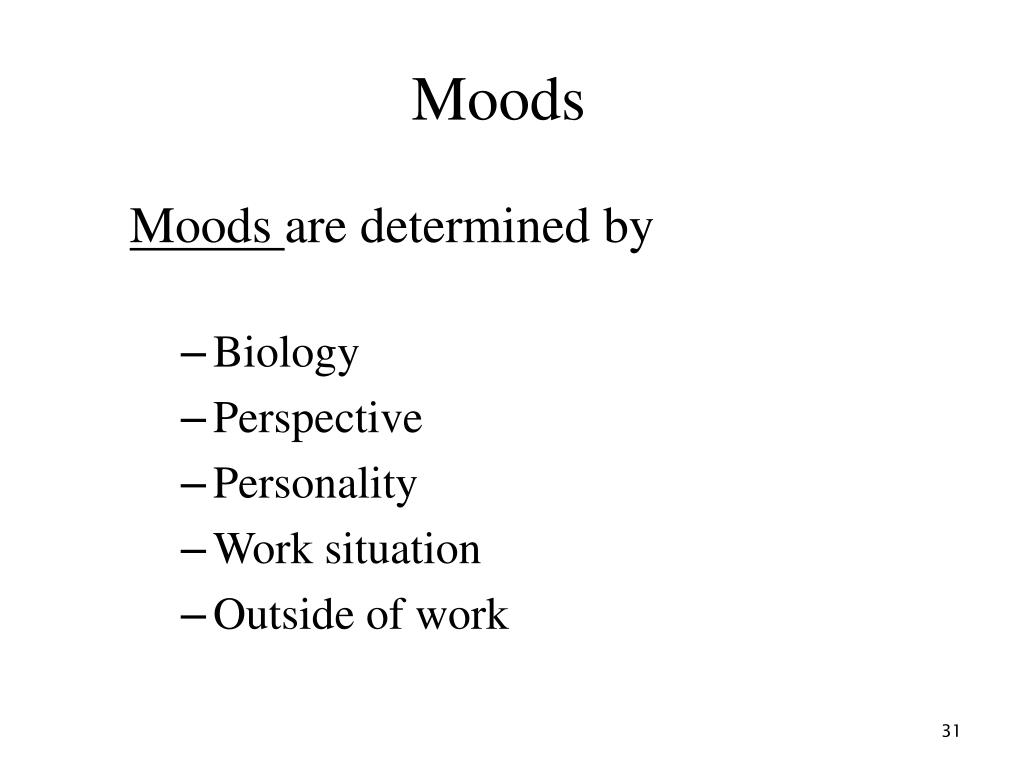 Moods

Moods are determined by

– Biology
– Perspective
– Personality
– Work situation
– Outside of work

31